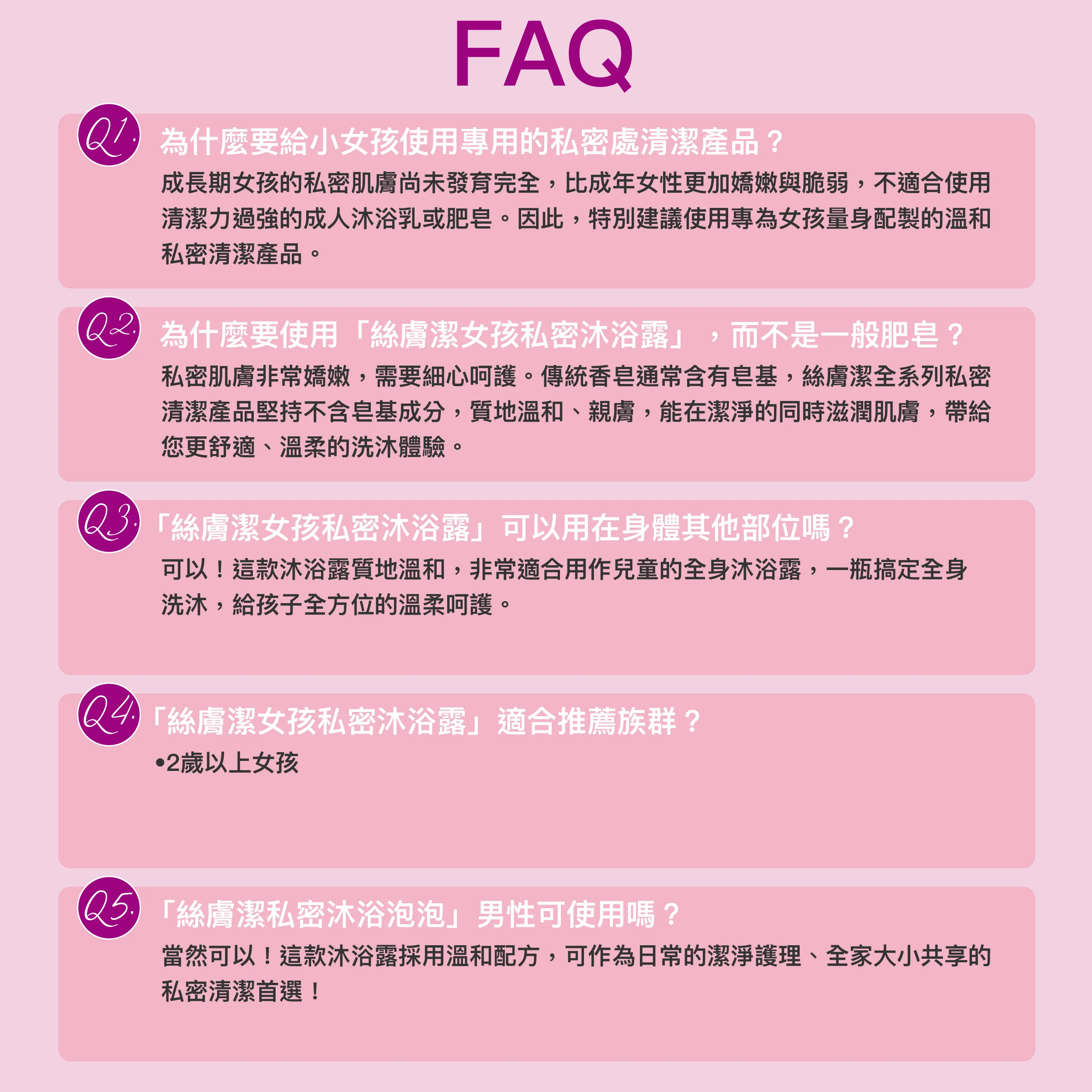 FAQ

Q1. 為什麼要給小女孩使用專用的私密處清潔產品？

成長期女孩的私密肌膚尚未發育完全，比成年女性更加嬌嫩與脆弱，不適合使用清潔力過強的成人沐浴乳或肥皂。因此，特別建議使用專為女孩量身配製的溫和私密清潔產品。

Q2. 為什麼要使用「絲膚潔女孩私密沐浴露」，而不是一般肥皂？

私密肌膚非常嬌嫩，需要細心呵護。傳統香皂通常含有皂基，絲膚潔全系列私密清潔產品堅持不含皂基成分，質地溫和、親膚，能在潔淨的同時滋潤肌膚，帶給您更舒適、溫柔的洗沐體驗。

Q3. 「絲膚潔女孩私密沐浴露」可以用在身體其他部位嗎？

可以！這款沐浴露質地溫和，非常適合用作兒童的全身沐浴露，一瓶搞定全身洗沐，給孩子全方位的溫柔呵護。

Q4. 「絲膚潔女孩私密沐浴露」適合推薦族群？

•2歲以上女孩

Q5. 「絲膚潔私密沐浴泡泡」男性可使用嗎？

當然可以！這款沐浴露採用溫和配方，可作為日常的潔淨護理、全家大小共享的私密清潔首選！